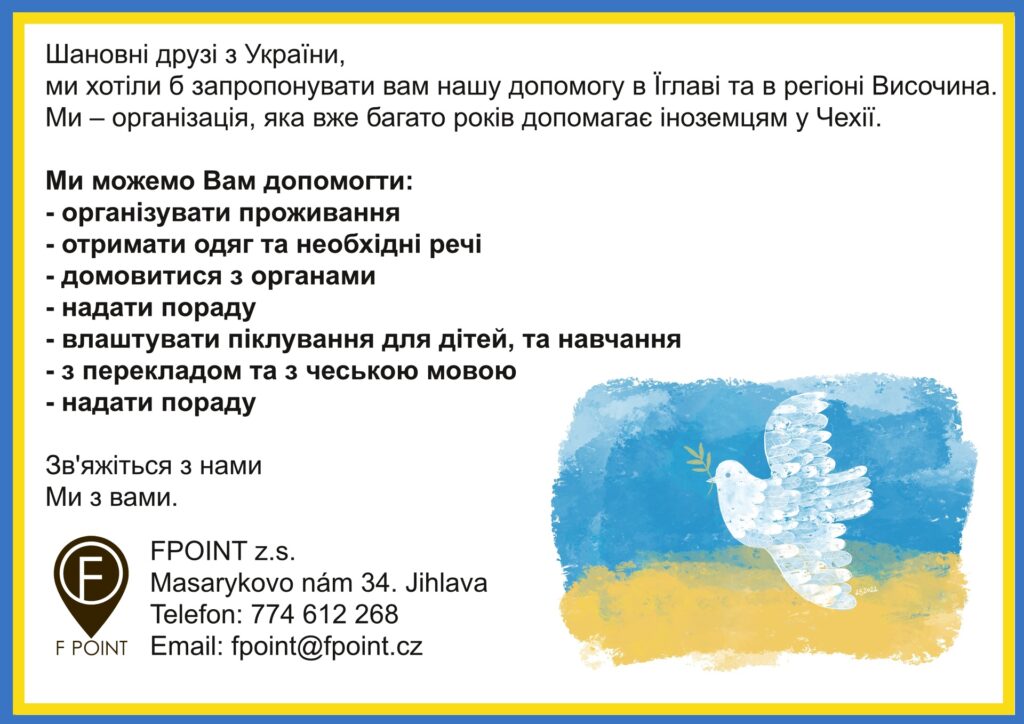 Шановні друзі з України,
ми хотіли б запропонувати вам нашу допомогу в Їглаві та в регіоні Височина.
Ми – організація, яка вже багато років допомагає іноземцям у Чехії.

Ми можемо Вам допомогти:
- організувати проживання
- отримати одяг та необхідні речі
- домовитися з органами
- надати пораду
- влаштувати піклування для дітей, та навчання
- з перекладом та з чеською мовою
- надати пораду

Зв'яжіться з нами
Ми з вами.

F
F POINT

FPOINT z.s.
Masarykovo nám 34. Jihlava
Telefon: 774 612 268
Email: fpoint@fpoint.cz